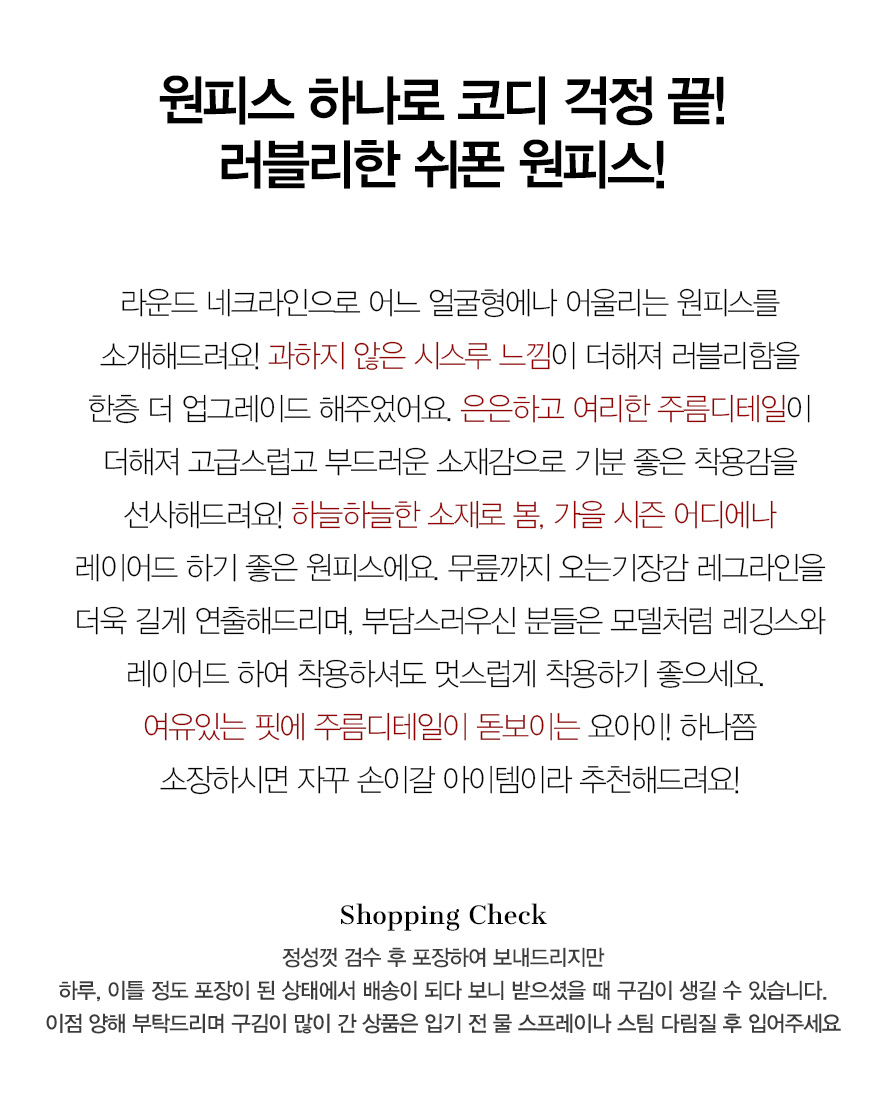 원피스 하나로 코디 걱정 끝!
러블리한 쉬폰 원피스!

라운드 네크라인으로 어느 얼굴형에나 어울리는 원피스를 소개해드려요! 과하지 않은 시스루 느낌이 더해져 러블리함을 한층 더 업그레이드 해주었어요. 은은하고 여리한 주름디테일이 더해져 고급스럽고 부드러운 소재감으로 기분 좋은 착용감을 선사해드려요! 하늘하늘한 소재로 봄, 가을 시즌 어디에나 레이어드 하기 좋은 원피스에요. 무릎까지 오는기장감 레그라인을 더욱 길게 연출해드리며, 부담스러우신 분들은 모델처럼 레깅스와 레이어드 하여 착용하셔도 멋스럽게 착용하기 좋으세요. 여유있는 핏에 주름디테일이 돋보이는 요아이! 하나쯤 소장하시면 자꾸 손이갈 아이템이라 추천해드려요!

Shopping Check

정성껏 검수 후 포장하여 보내드리지만
하루, 이틀 정도 포장이 된 상태에서 배송이 되다 보니 받으셨을 때 구김이 생길 수 있습니다.
이점 양해 부탁드리며 구김이 많이 간 상품은 입기 전 물 스프레이나 스팀 다림질 후 입어주세요